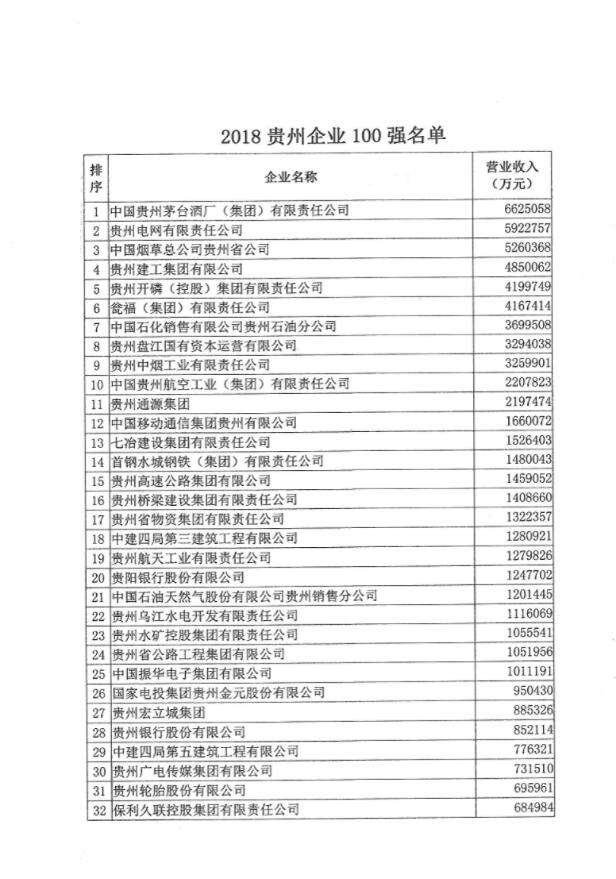 2018 贵州企业 100 强名单

| 排序 | 企业名称 | 营业收入（万元） |
|---|---|---|
| 1 | 中国贵州茅台酒厂（集团）有限责任公司 | 6625058 |
| 2 | 贵州电网有限责任公司 | 5922757 |
| 3 | 中国烟草总公司贵州省公司 | 5260368 |
| 4 | 贵州建工集团有限公司 | 4850062 |
| 5 | 贵州开磷（控股）集团有限责任公司 | 4199749 |
| 6 | 瓮福（集团）有限责任公司 | 4167414 |
| 7 | 中国石化销售有限公司贵州石油分公司 | 3699508 |
| 8 | 贵州盘江国有资本运营有限公司 | 3294038 |
| 9 | 贵州中烟工业有限责任公司 | 3259901 |
| 10 | 中国贵州航空工业（集团）有限责任公司 | 2207823 |
| 11 | 贵州通源集团 | 2197474 |
| 12 | 中国移动通信集团贵州有限公司 | 1660072 |
| 13 | 七冶建设集团有限责任公司 | 1526403 |
| 14 | 首钢水城钢铁（集团）有限责任公司 | 1480043 |
| 15 | 贵州高速公路集团有限公司 | 1459052 |
| 16 | 贵州桥梁建设集团有限责任公司 | 1408660 |
| 17 | 贵州省物资集团有限责任公司 | 1322357 |
| 18 | 中建四局第三建筑工程有限公司 | 1280921 |
| 19 | 贵州航天工业有限责任公司 | 1279826 |
| 20 | 贵阳银行股份有限公司 | 1247702 |
| 21 | 中国石油天然气股份有限公司贵州销售分公司 | 1201445 |
| 22 | 贵州乌江水电开发有限责任公司 | 1116069 |
| 23 | 贵州水矿控股集团有限责任公司 | 1055541 |
| 24 | 贵州省公路工程集团有限公司 | 1051956 |
| 25 | 中国振华电子集团有限公司 | 1011191 |
| 26 | 国家电投集团贵州金元股份有限公司 | 950430 |
| 27 | 贵州宏立城集团 | 885326 |
| 28 | 贵州银行股份有限公司 | 852114 |
| 29 | 中建四局第五建筑工程有限公司 | 776321 |
| 30 | 贵州广电传媒集团有限公司 | 731510 |
| 31 | 贵州轮胎股份有限公司 | 695961 |
| 32 | 保利久联控股集团有限责任公司 | 684984 |